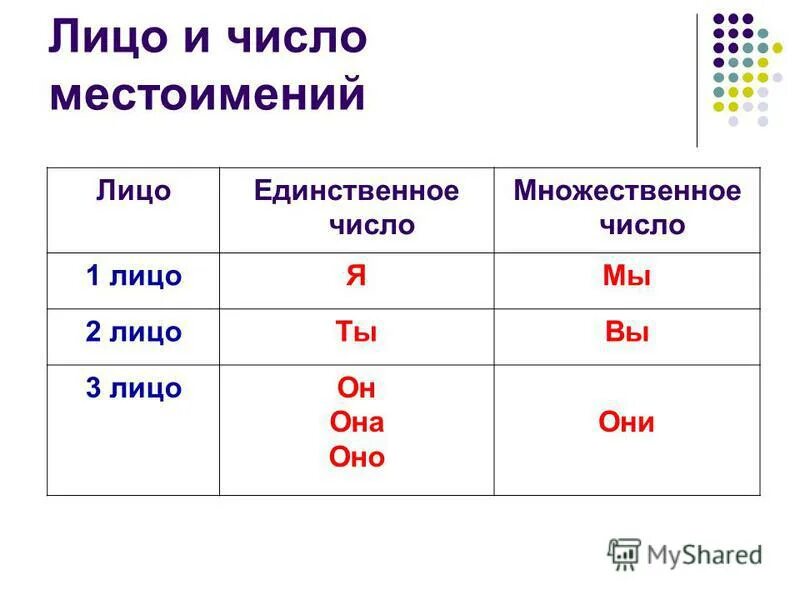 Лицо и число местоимений

| Лицо | Единственное число | Множественное число |
|---|---|---|
| 1 лицо | Я | Мы |
| 2 лицо | Ты | Вы |
| 3 лицо | Он Она Оно | Они |

MyShared